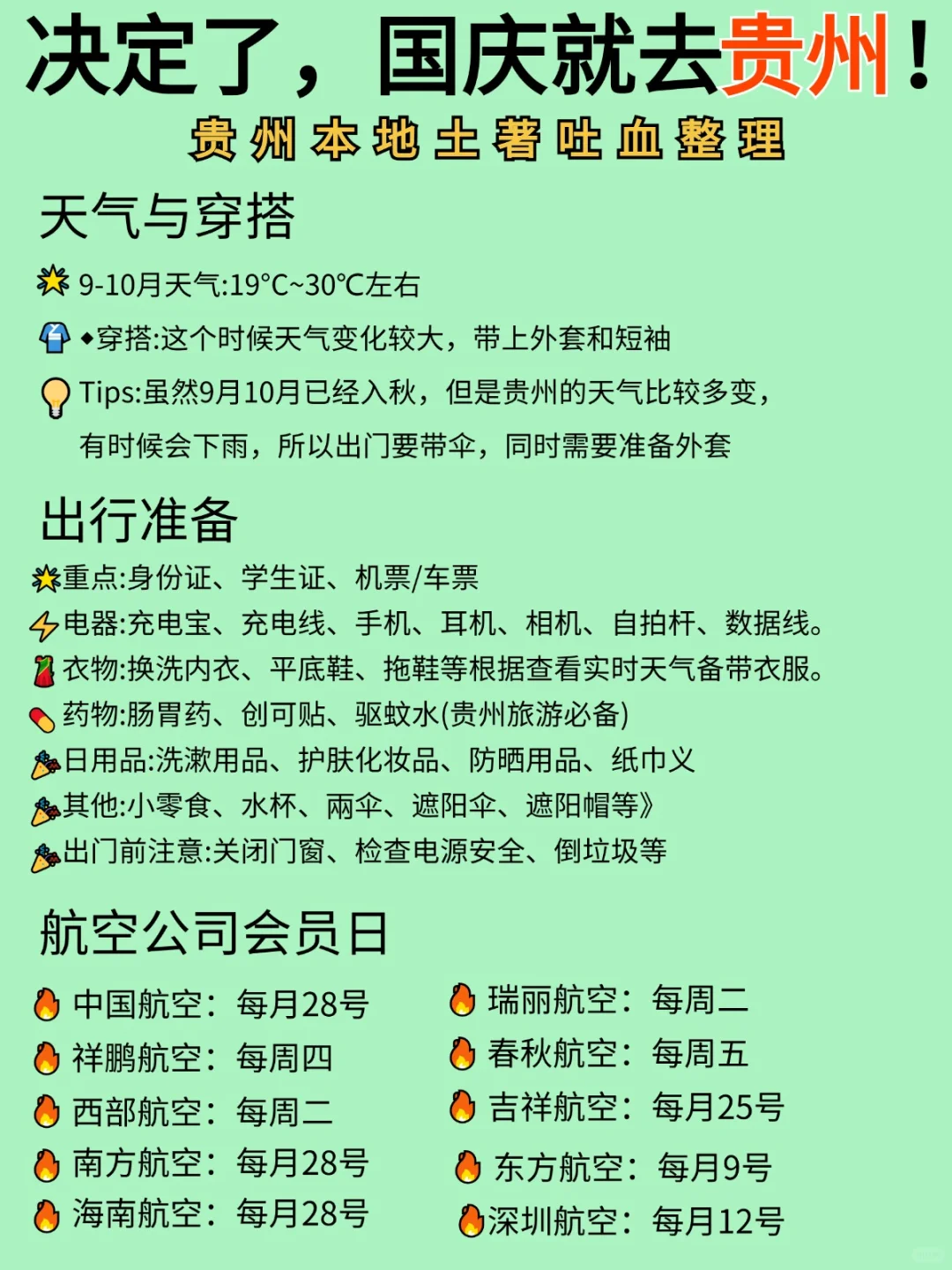 决定了，国庆就去贵州！
贵州本地土著吐血整理

天气与穿搭
9-10月天气:19°C~30°C左右
◆穿搭:这个时候天气变化较大，带上外套和短袖
Tips:虽然9月10月已经入秋，但是贵州的天气比较多变，有时候会下雨，所以出门要带伞，同时需要准备外套

出行准备
重点:身份证、学生证、机票/车票
电器:充电宝、充电线、手机、耳机、相机、自拍杆、数据线。
衣物:换洗内衣、平底鞋、拖鞋等根据查看实时天气备带衣服。
药物:肠胃药、创可贴、驱蚊水(贵州旅游必备)
日用品:洗漱用品、护肤化妆品、防晒用品、纸巾义
其他:小零食、水杯、雨伞、遮阳伞、遮阳帽等》
出门前注意:关闭门窗、检查电源安全、倒垃圾等

航空公司会员日
中国航空：每月28号
祥鹏航空：每周四
西部航空：每周二
南方航空：每月28号
海南航空：每月28号
瑞丽航空：每周二
春秋航空：每周五
吉祥航空：每月25号
东方航空：每月9号
深圳航空：每月12号